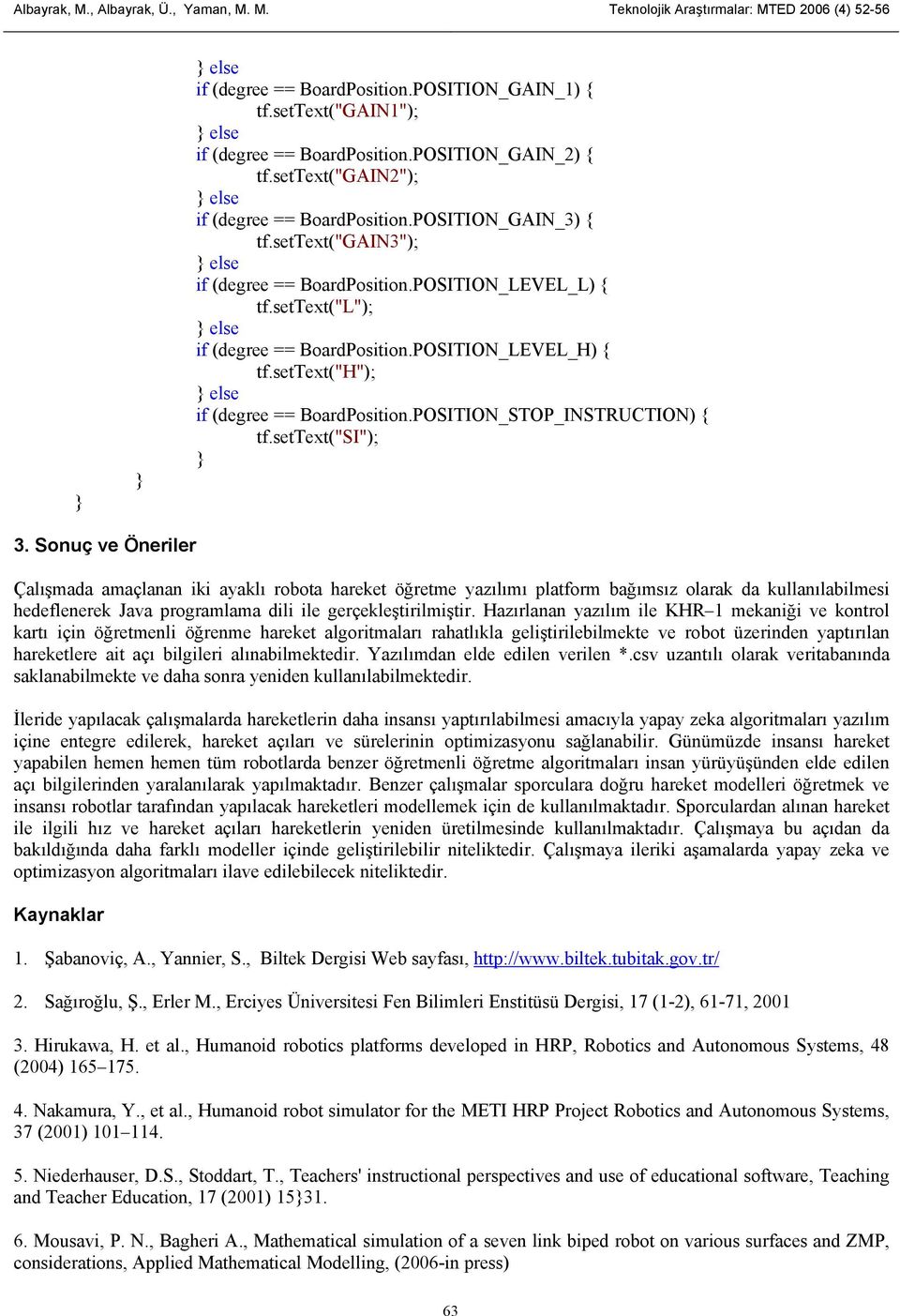 Albayrak, M., Albayrak, Ü., Yaman, M. M. Teknolojik Araştırmalar: MTED 2006 (4) 52-56

} else
if (degree == BoardPosition.POSITION_GAIN_1) {
tf.setText("GAIN1");
} else
if (degree == BoardPosition.POSITION_GAIN_2) {
tf.setText("GAIN2");
} else
if (degree == BoardPosition.POSITION_GAIN_3) {
tf.setText("GAIN3");
} else
if (degree == BoardPosition.POSITION_LEVEL_L) {
tf.setText("L");
} else
if (degree == BoardPosition.POSITION_LEVEL_H) {
tf.setText("H");
} else
if (degree == BoardPosition.POSITION_STOP_INSTRUCTION) {
tf.setText("SI");
}
}
}

3. Sonuç ve Öneriler

Çalışmada amaçlanan iki ayaklı robota hareket öğretme yazılımı platform bağımsız olarak da kullanılabilmesi hedeflenerek Java programlama dili ile gerçekleştirilmiştir. Hazırlanan yazılım ile KHR–1 mekaniği ve kontrol kartı için öğretmenli öğrenme hareket algoritmaları rahatlıkla geliştirilebilmekte ve robot üzerinden yaptırılan hareketlere ait açı bilgileri alınabilmektedir. Yazılımdan elde edilen verilen *.csv uzantılı olarak veritabanında saklanabilmekte ve daha sonra yeniden kullanılabilmektedir.

İleride yapılacak çalışmalarda hareketlerin daha insansı yaptırılabilmesi amacıyla yapay zeka algoritmaları yazılım içine entegre edilerek, hareket açıları ve sürelerinin optimizasyonu sağlanabilir. Günümüzde insansı hareket yapabilen hemen hemen tüm robotlarda benzer öğretmenli öğretme algoritmaları insan yürüyüşünden elde edilen açı bilgilerinden yaralanılarak yapılmaktadır. Benzer çalışmalar sporculara doğru hareket modelleri öğretmek ve insansı robotlar tarafından yapılacak hareketleri modellemek için de kullanılmaktadır. Sporculardan alınan hareket ile ilgili hız ve hareket açıları hareketlerin yeniden üretilmesinde kullanılmaktadır. Çalışmaya bu açıdan da bakıldığında daha farklı modeller içinde geliştirilebilir niteliktedir. Çalışmaya ileriki aşamalarda yapay zeka ve optimizasyon algoritmaları ilave edilebilecek niteliktedir.

Kaynaklar

1. Şabanoviç, A., Yannier, S., Biltek Dergisi Web sayfası, http://www.biltek.tubitak.gov.tr/

2. Sağıroğlu, Ş., Erler M., Erciyes Üniversitesi Fen Bilimleri Enstitüsü Dergisi, 17 (1-2), 61-71, 2001

3. Hirukawa, H. et al., Humanoid robotics platforms developed in HRP, Robotics and Autonomous Systems, 48 (2004) 165–175.

4. Nakamura, Y., et al., Humanoid robot simulator for the METI HRP Project Robotics and Autonomous Systems, 37 (2001) 101–114.

5. Niederhauser, D.S., Stoddart, T., Teachers' instructional perspectives and use of educational software, Teaching and Teacher Education, 17 (2001) 15}31.

6. Mousavi, P. N., Bagheri A., Mathematical simulation of a seven link biped robot on various surfaces and ZMP, considerations, Applied Mathematical Modelling, (2006-in press)

63